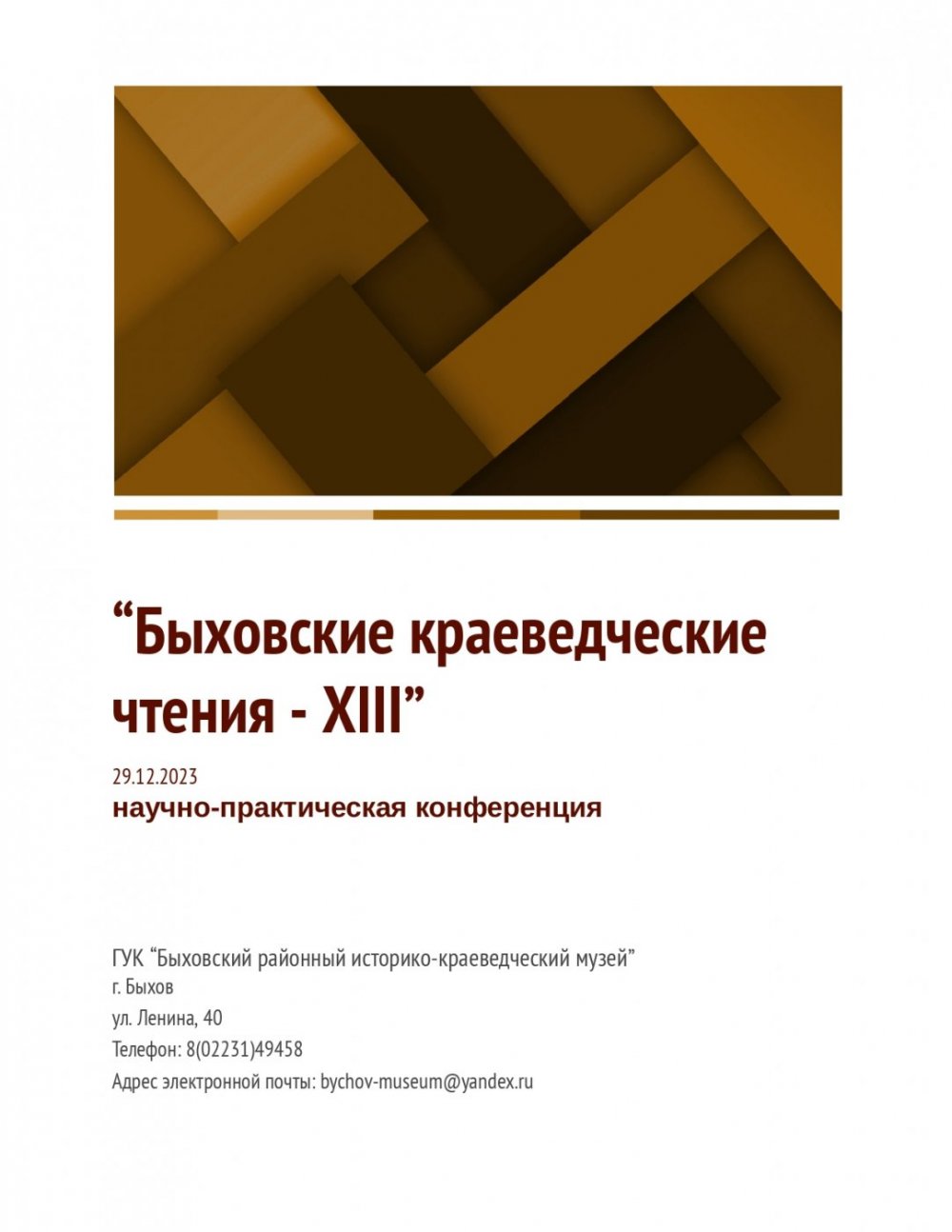 “Быховские краеведческие чтения - XIII”

29.12.2023

научно-практическая конференция

ГУК “Быховский районный историко-краеведческий музей”

г. Быхов

ул. Ленина, 40

Телефон: 8(02231)49458

Адрес электронной почты: bychov-museum@yandex.ru